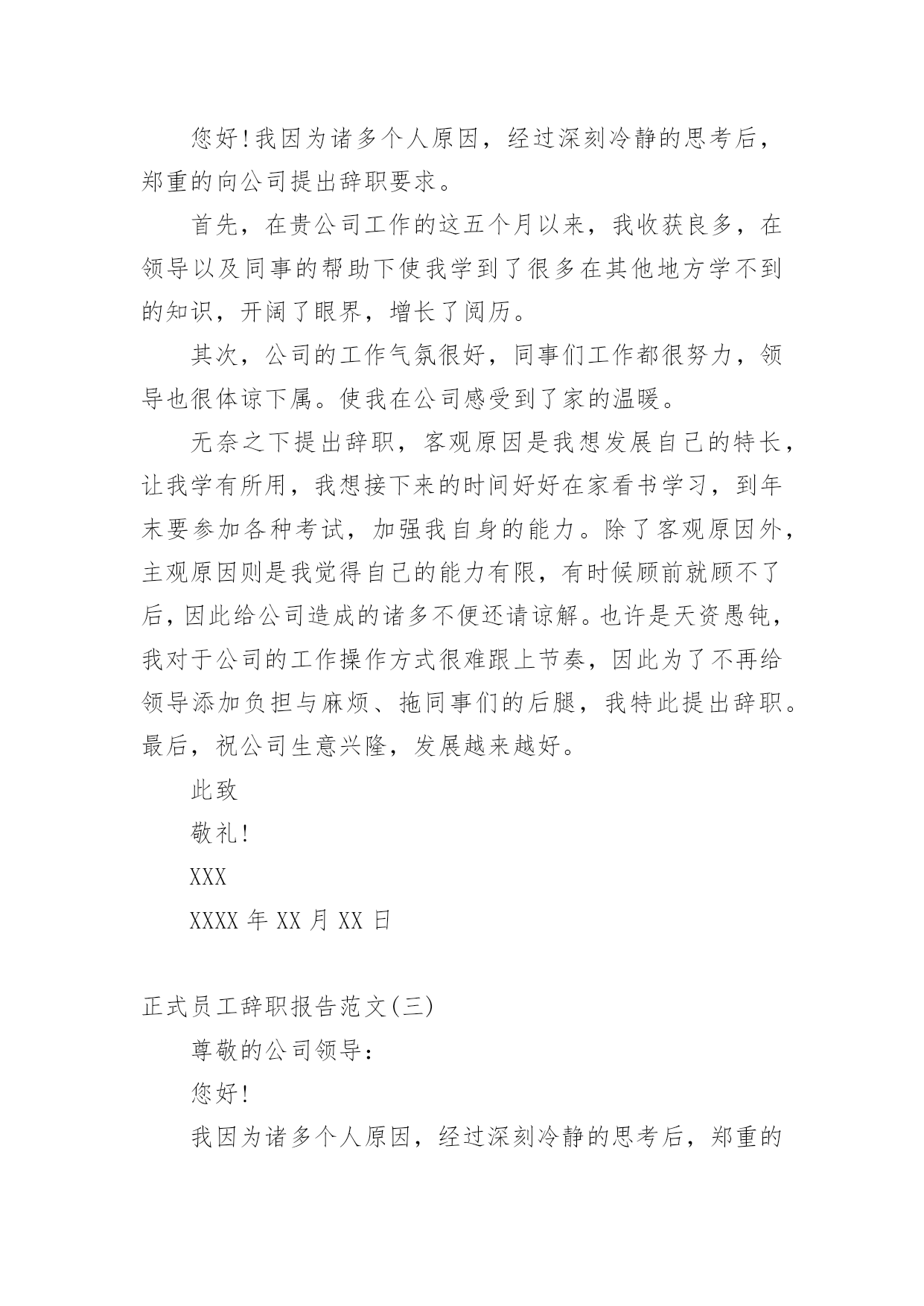 您好!我因为诸多个人原因，经过深刻冷静的思考后，郑重的向公司提出辞职要求。

首先，在贵公司工作的这五个月以来，我收获良多，在领导以及同事的帮助下使我学到了很多在其他地方学不到的知识，开阔了眼界，增长了阅历。

其次，公司的工作气氛很好，同事们工作都很努力，领导也很体谅下属。使我在公司感受到了家的温暖。

无奈之下提出辞职，客观原因是我想发展自己的特长，让我学有所用，我想接下来的时间好好在家看书学习，到年末要参加各种考试，加强我自身的能力。除了客观原因外，主观原因则是我觉得自己的能力有限，有时候顾前就顾不了后，因此给公司造成的诸多不便还请谅解。也许是天资愚钝，我对于公司的工作操作方式很难跟上节奏，因此为了不再给领导添加负担与麻烦、拖同事们的后腿，我特此提出辞职。最后，祝公司生意兴隆，发展越来越好。

此致

敬礼!

XXX

XXXX 年 XX 月 XX 日

正式员工辞职报告范文(三)

尊敬的公司领导:

您好!

我因为诸多个人原因，经过深刻冷静的思考后，郑重的